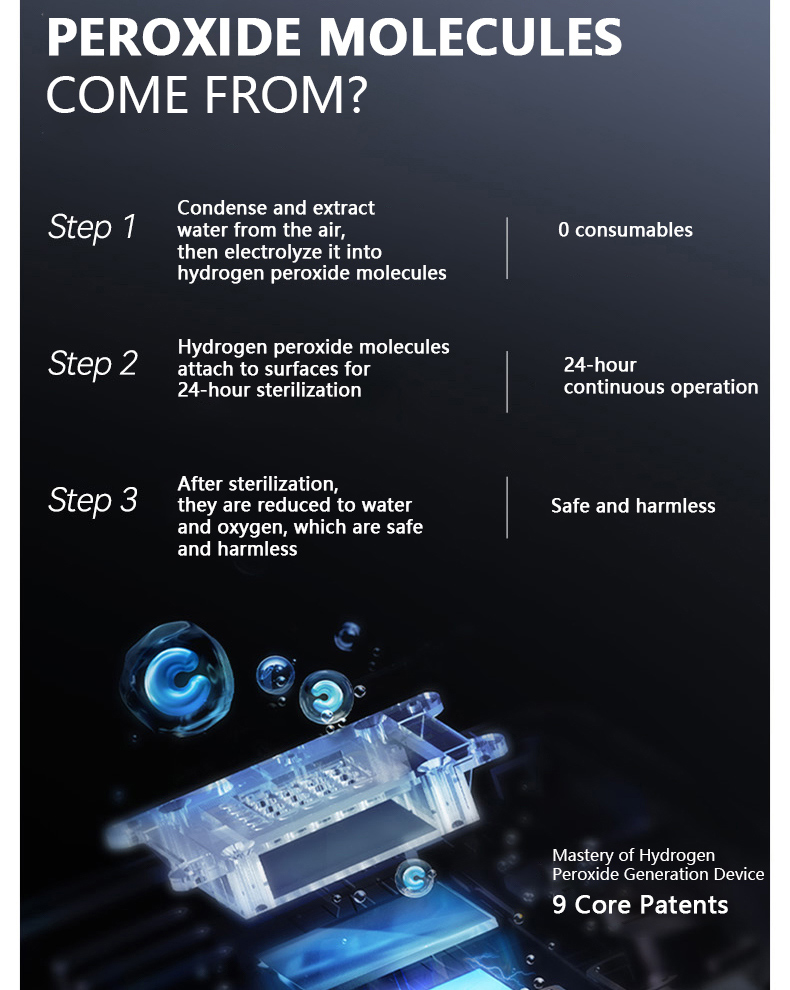 PEROXIDE MOLECULES COME FROM?

Step 1
Condense and extract water from the air, then electrolyze it into hydrogen peroxide molecules
0 consumables

Step 2
Hydrogen peroxide molecules attach to surfaces for 24-hour sterilization
24-hour continuous operation

Step 3
After sterilization, they are reduced to water and oxygen, which are safe and harmless
Safe and harmless

Mastery of Hydrogen Peroxide Generation Device
9 Core Patents